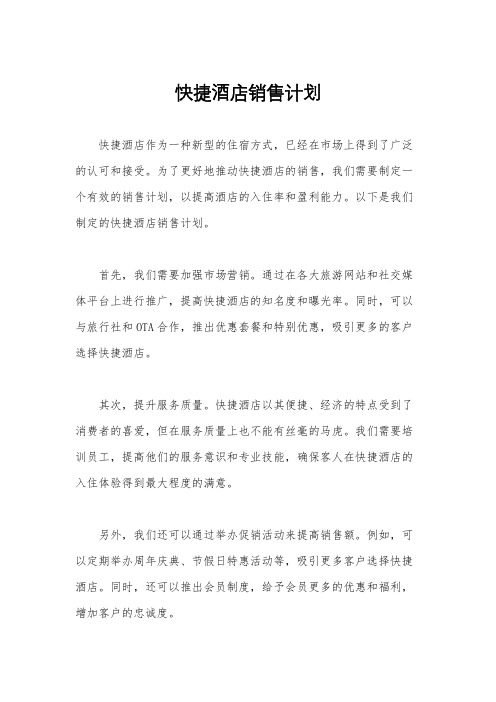 快捷酒店销售计划

快捷酒店作为一种新型的住宿方式，已经在市场上得到了广泛的认可和接受。为了更好地推动快捷酒店的销售，我们需要制定一个有效的销售计划，以提高酒店的入住率和盈利能力。以下是我们制定的快捷酒店销售计划。

首先，我们需要加强市场营销。通过在各大旅游网站和社交媒体平台上进行推广，提高快捷酒店的知名度和曝光率。同时，可以与旅行社和OTA合作，推出优惠套餐和特别优惠，吸引更多的客户选择快捷酒店。

其次，提升服务质量。快捷酒店以其便捷、经济的特点受到了消费者的喜爱，但在服务质量上也不能有丝毫的马虎。我们需要培训员工，提高他们的服务意识和专业技能，确保客人在快捷酒店的入住体验得到最大程度的满意。

另外，我们还可以通过举办促销活动来提高销售额。例如，可以定期举办周年庆典、节假日特惠活动等，吸引更多客户选择快捷酒店。同时，还可以推出会员制度，给予会员更多的优惠和福利，增加客户的忠诚度。